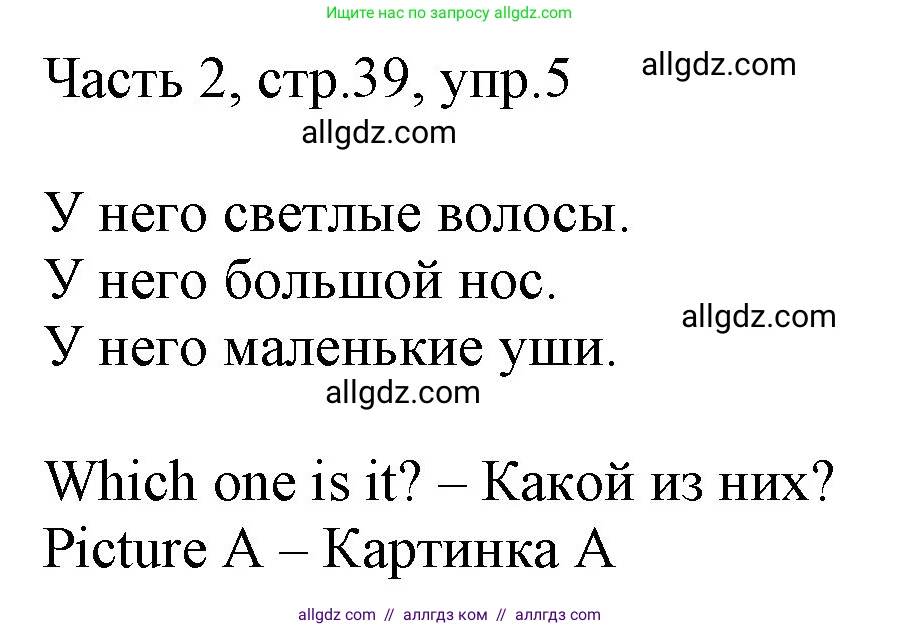 Ищите нас по запросу allgdz.com

Часть 2, стр.39, упр.5

allgdz.com

allgdz.com

У него светлые волосы.
У него большой нос.
У него маленькие уши.

allgdz.com

allgdz.com

Which one is it? – Какой из них?
Picture A – Картинка A

allgdz com // аллгдз ком // аллгдз com